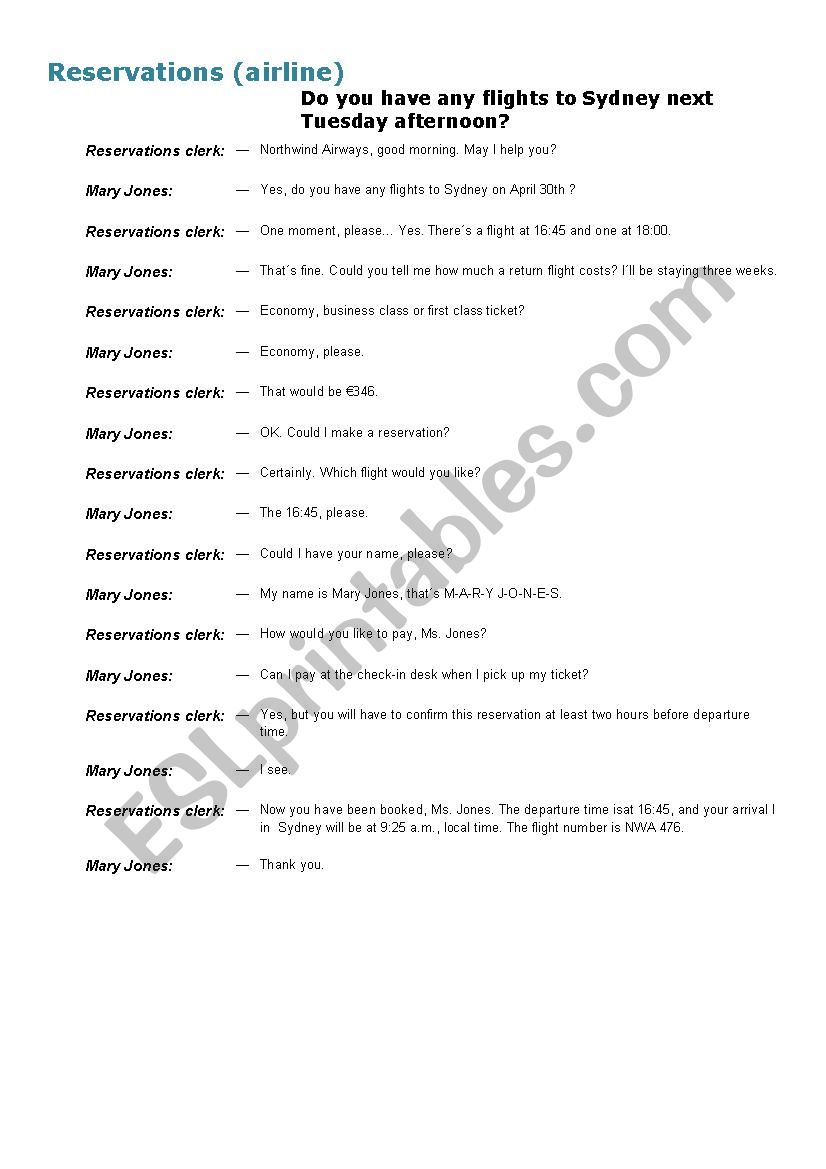 Reservations (airline)

Do you have any flights to Sydney next Tuesday afternoon?

Reservations clerk: — Northwind Airways, good morning. May I help you?

Mary Jones: — Yes, do you have any flights to Sydney on April 30th ?

Reservations clerk: — One moment, please... Yes. There´s a flight at 16:45 and one at 18:00.

Mary Jones: — That´s fine. Could you tell me how much a return flight costs? I´ll be staying three weeks.

Reservations clerk: — Economy, business class or first class ticket?

Mary Jones: — Economy, please.

Reservations clerk: — That would be €346.

Mary Jones: — OK. Could I make a reservation?

Reservations clerk: — Certainly. Which flight would you like?

Mary Jones: — The 16:45, please.

Reservations clerk: — Could I have your name, please?

Mary Jones: — My name is Mary Jones, that´s M-A-R-Y J-O-N-E-S.

Reservations clerk: — How would you like to pay, Ms. Jones?

Mary Jones: — Can I pay at the check-in desk when I pick up my ticket?

Reservations clerk: — Yes, but you will have to confirm this reservation at least two hours before departure time.

Mary Jones: — I see.

Reservations clerk: — Now you have been booked, Ms. Jones. The departure time isat 16:45, and your arrival l in Sydney will be at 9:25 a.m., local time. The flight number is NWA 476.

Mary Jones: — Thank you.

ESLprintables.com